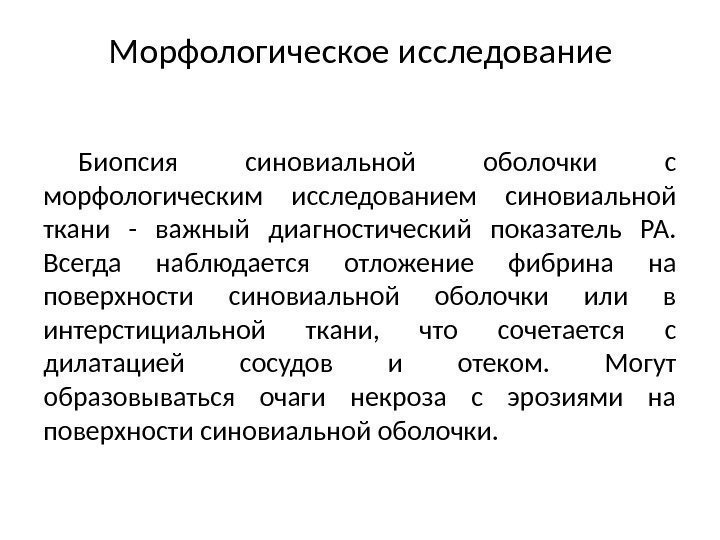 Морфологическое исследование

Биопсия синовиальной оболочки с морфологическим исследованием синовиальной ткани - важный диагностический показатель РА. Всегда наблюдается отложение фибрина на поверхности синовиальной оболочки или в интерстициальной ткани, что сочетается с дилатацией сосудов и отеком. Могут образовываться очаги некроза с эрозиями на поверхности синовиальной оболочки.